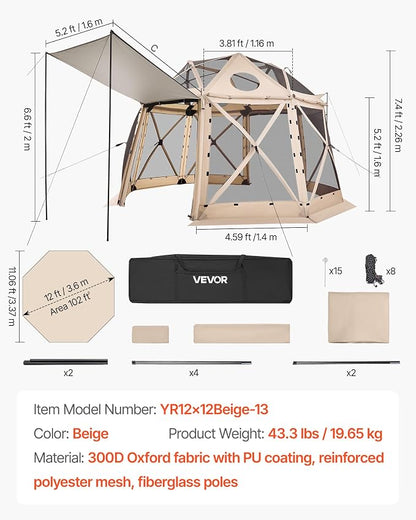 5.2 ft / 1.6 m

C

3.81 ft / 1.16 m

6.6 ft / 2 m

7.4 ft / 2.26 m

5.2 ft / 1.6 m

4.59 ft / 1.4 m

11.06 ft / 3.37 m

12 ft / 3.6 m
Area 102 ft²

VEVOR

x15

x8

x2

x4

x2

Item Model Number: YR12×12Beige-13

Color: Beige

Product Weight: 43.3 lbs / 19.65 kg

Material: 300D Oxford fabric with PU coating, reinforced polyester mesh, fiberglass poles